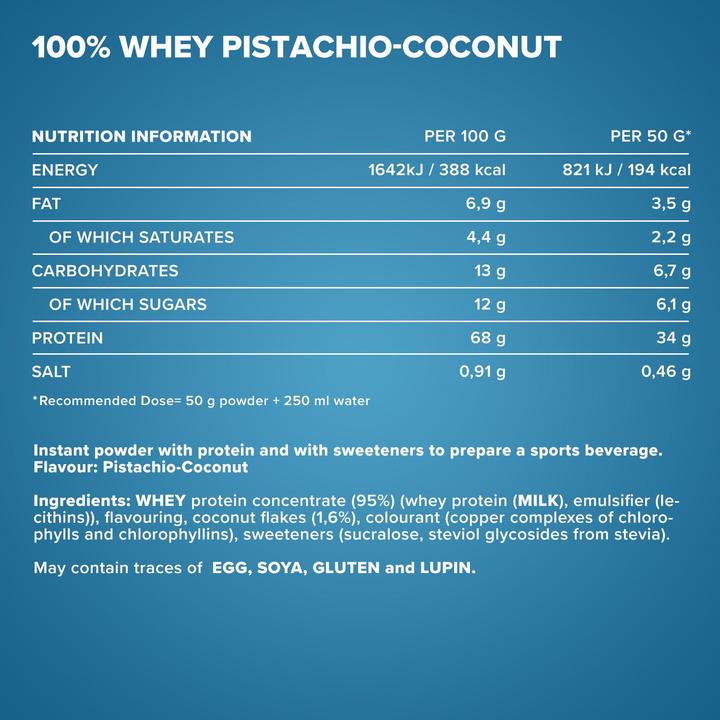 100% WHEY PISTACHIO-COCONUT

| NUTRITION INFORMATION | PER 100 G | PER 50 G* |
|---|---|---|
| ENERGY | 1642kJ / 388 kcal | 821 kJ / 194 kcal |
| FAT | 6,9 g | 3,5 g |
| OF WHICH SATURATES | 4,4 g | 2,2 g |
| CARBOHYDRATES | 13 g | 6,7 g |
| OF WHICH SUGARS | 12 g | 6,1 g |
| PROTEIN | 68 g | 34 g |
| SALT | 0,91 g | 0,46 g |

*Recommended Dose= 50 g powder + 250 ml water

Instant powder with protein and with sweeteners to prepare a sports beverage.
Flavour: Pistachio-Coconut

Ingredients: WHEY protein concentrate (95%) (whey protein (MILK), emulsifier (lecithins)), flavouring, coconut flakes (1,6%), colourant (copper complexes of chlorophylls and chlorophyllins), sweeteners (sucralose, steviol glycosides from stevia).

May contain traces of EGG, SOYA, GLUTEN and LUPIN.